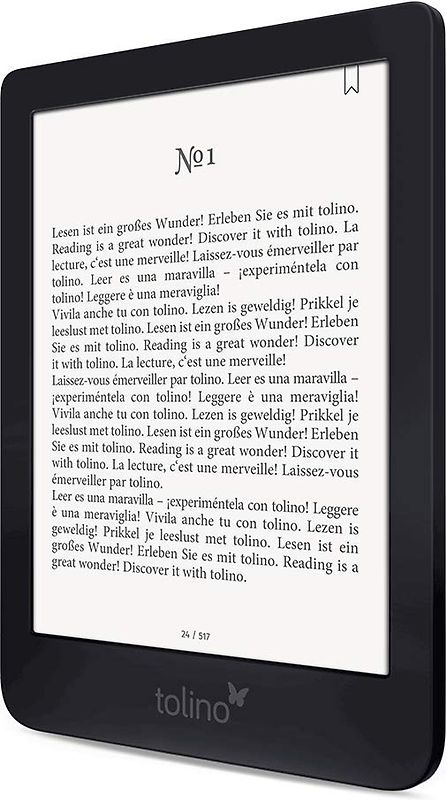 №1

Lesen ist ein großes Wunder! Erleben Sie es mit tolino. Reading is a great wonder! Discover it with tolino. La lecture, c'est une merveille! Laissez-vous émerveiller par tolino. Leer es una maravilla – ¡experiméntela con tolino! Leggere è una meraviglia!
Vivila anche tu con tolino. Lezen is geweldig! Prikkel je leeslust met tolino. Lesen ist ein großes Wunder! Erleben Sie es mit tolino. Reading is a great wonder! Discover it with tolino. La lecture, c'est une merveille!
Laissez-vous émerveiller par tolino. Leer es una maravilla – ¡experiméntela con tolino! Leggere è una meraviglia! Vivila anche tu con tolino. Lezen is geweldig! Prikkel je leeslust met tolino. Lesen ist ein großes Wunder! Erleben Sie es mit tolino. Reading is a great wonder! Discover it with tolino. La lecture, c'est une merveille! Laissez-vous émerveiller par tolino.
Leer es una maravilla – ¡experiméntela con tolino! Leggere è una meraviglia! Vivila anche tu con tolino. Lezen is geweldig! Prikkel je leeslust met tolino. Lesen ist ein großes Wunder! Erleben Sie es mit tolino. Reading is a great wonder! Discover it with tolino.

24 / 517

tolino